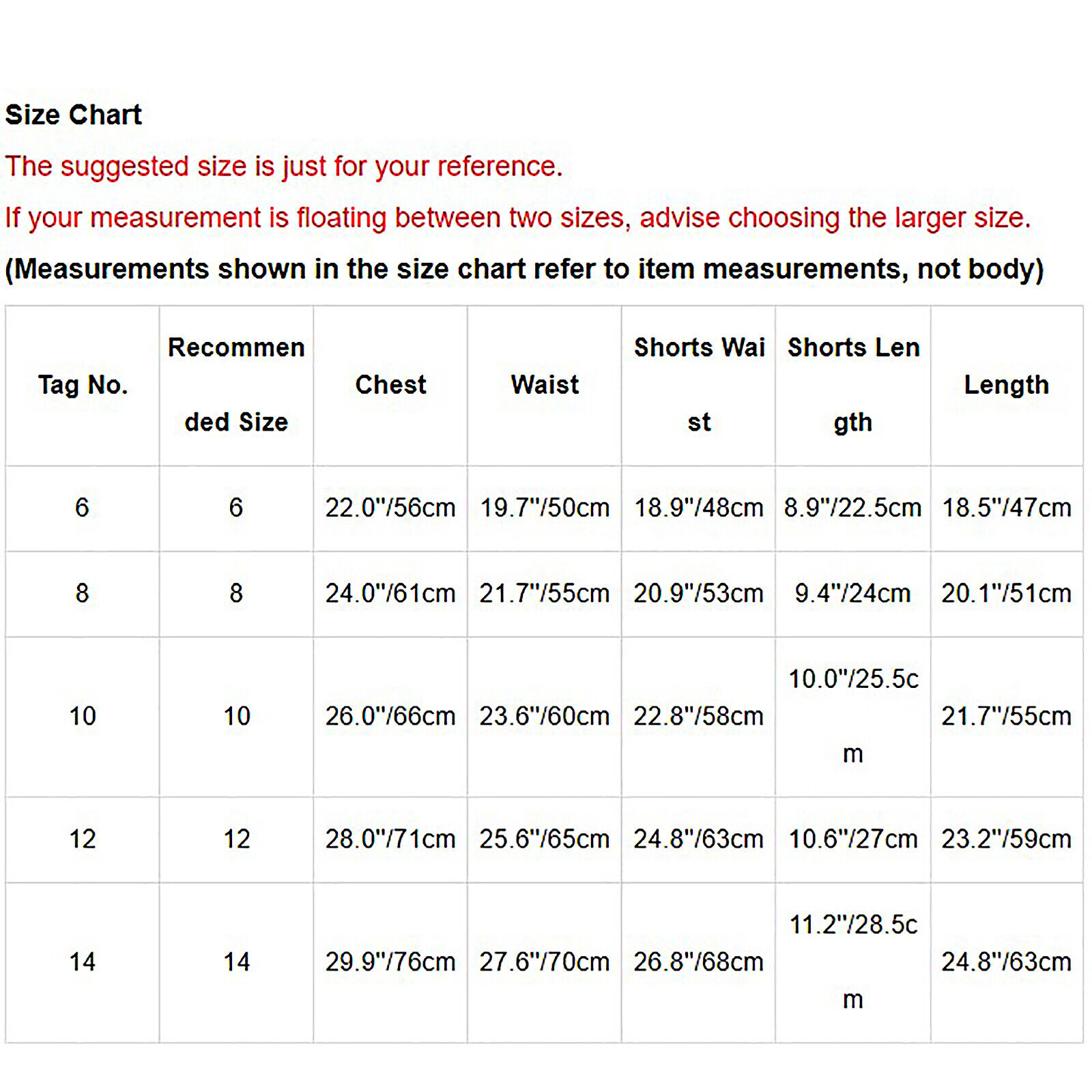 Size Chart

The suggested size is just for your reference.

If your measurement is floating between two sizes, advise choosing the larger size.

(Measurements shown in the size chart refer to item measurements, not body)

| Tag No. | Recommended Size | Chest | Waist | Shorts Waist | Shorts Length | Length |
|---|---|---|---|---|---|---|
| 6 | 6 | 22.0"/56cm | 19.7"/50cm | 18.9"/48cm | 8.9"/22.5cm | 18.5"/47cm |
| 8 | 8 | 24.0"/61cm | 21.7"/55cm | 20.9"/53cm | 9.4"/24cm | 20.1"/51cm |
| 10 | 10 | 26.0"/66cm | 23.6"/60cm | 22.8"/58cm | 10.0"/25.5cm | 21.7"/55cm |
| 12 | 12 | 28.0"/71cm | 25.6"/65cm | 24.8"/63cm | 10.6"/27cm | 23.2"/59cm |
| 14 | 14 | 29.9"/76cm | 27.6"/70cm | 26.8"/68cm | 11.2"/28.5cm | 24.8"/63cm |